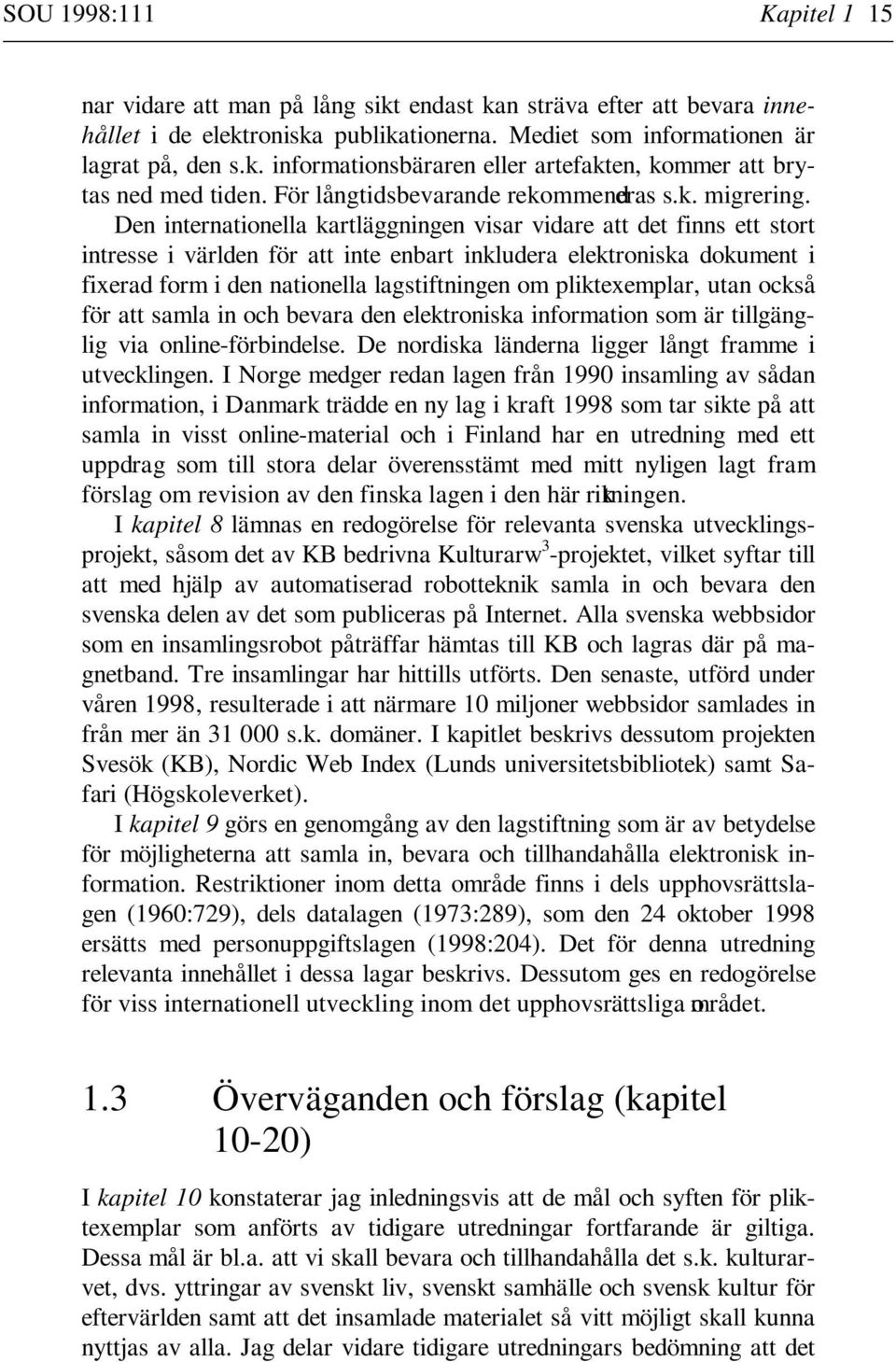 SOU 1998:111 Kapitel 1 15

nar vidare att man på lång sikt endast kan sträva efter att bevara innehållet i de elektroniska publikationerna. Mediet som informationen är lagrat på, den s.k. informationsbäraren eller artefakten, kommer att brytas ned med tiden. För långtidsbevarande rekommenderas s.k. migrering.

Den internationella kartläggningen visar vidare att det finns ett stort intresse i världen för att inte enbart inkludera elektroniska dokument i fixerad form i den nationella lagstiftningen om pliktexemplar, utan också för att samla in och bevara den elektroniska information som är tillgänglig via online-förbindelse. De nordiska länderna ligger långt framme i utvecklingen. I Norge medger redan lagen från 1990 insamling av sådan information, i Danmark trädde en ny lag i kraft 1998 som tar sikte på att samla in visst online-material och i Finland har en utredning med ett uppdrag som till stora delar överensstämt med mitt nyligen lagt fram förslag om revision av den finska lagen i den här riktningen.

I kapitel 8 lämnas en redogörelse för relevanta svenska utvecklingsprojekt, såsom det av KB bedrivna Kulturarw$^3$-projektet, vilket syftar till att med hjälp av automatiserad robotteknik samla in och bevara den svenska delen av det som publiceras på Internet. Alla svenska webbsidor som en insamlingsrobot påträffar hämtas till KB och lagras där på magnetband. Tre insamlingar har hittills utförts. Den senaste, utförd under våren 1998, resulterade i att närmare 10 miljoner webbsidor samlades in från mer än 31 000 s.k. domäner. I kapitlet beskrivs dessutom projekten Svesök (KB), Nordic Web Index (Lunds universitetsbibliotek) samt Safari (Högskoleverket).

I kapitel 9 görs en genomgång av den lagstiftning som är av betydelse för möjligheterna att samla in, bevara och tillhandahålla elektronisk information. Restriktioner inom detta område finns i dels upphovsrättslagen (1960:729), dels datalagen (1973:289), som den 24 oktober 1998 ersätts med personuppgiftslagen (1998:204). Det för denna utredning relevanta innehållet i dessa lagar beskrivs. Dessutom ges en redogörelse för viss internationell utveckling inom det upphovsrättsliga området.

1.3 Överväganden och förslag (kapitel 10-20)

I kapitel 10 konstaterar jag inledningsvis att de mål och syften för pliktexemplar som anförts av tidigare utredningar fortfarande är giltiga. Dessa mål är bl.a. att vi skall bevara och tillhandahålla det s.k. kulturarvet, dvs. yttringar av svenskt liv, svenskt samhälle och svensk kultur för eftervärlden samt att det insamlade materialet så vitt möjligt skall kunna nyttjas av alla. Jag delar vidare tidigare utredningars bedömning att det